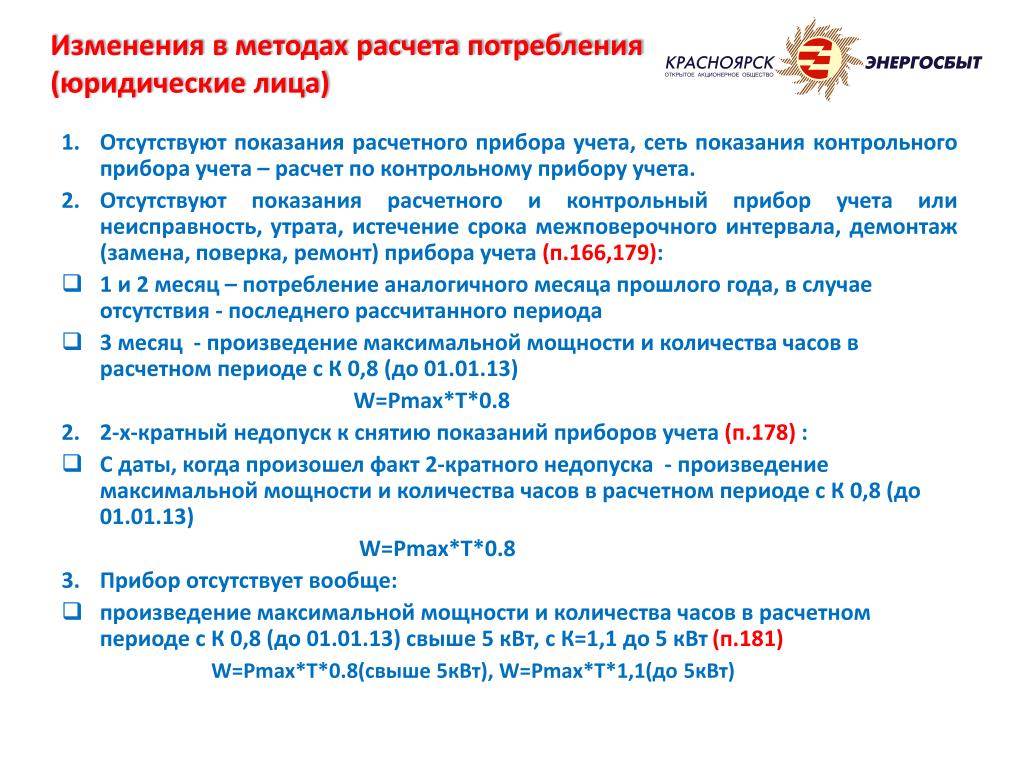 Изменения в методах расчета потребления (юридические лица)

КРАСНОЯРСК ЭНЕРГОСБЫТ
ОТКРЫТОЕ АКЦИОНЕРНОЕ ОБЩЕСТВО

1. Отсутствуют показания расчетного прибора учета, сеть показания контрольного прибора учета – расчет по контрольному прибору учета.

2. Отсутствуют показания расчетного и контрольный прибор учета или неисправность, утрата, истечение срока межповерочного интервала, демонтаж (замена, поверка, ремонт) прибора учета (п.166,179):

❑ 1 и 2 месяц – потребление аналогичного месяца прошлого года, в случае отсутствия - последнего рассчитанного периода

❑ 3 месяц - произведение максимальной мощности и количества часов в расчетном периоде с К 0,8 (до 01.01.13)

W=Pmax*T*0.8

2. 2-х-кратный недопуск к снятию показаний приборов учета (п.178) :

❑ С даты, когда произошел факт 2-кратного недопуска - произведение максимальной мощности и количества часов в расчетном периоде с К 0,8 (до 01.01.13)

W=Pmax*T*0.8

3. Прибор отсутствует вообще:

❑ произведение максимальной мощности и количества часов в расчетном периоде с К 0,8 (до 01.01.13) свыше 5 кВт, с К=1,1 до 5 кВт (п.181)

W=Pmax*T*0.8(свыше 5кВт), W=Pmax*T*1,1(до 5кВт)